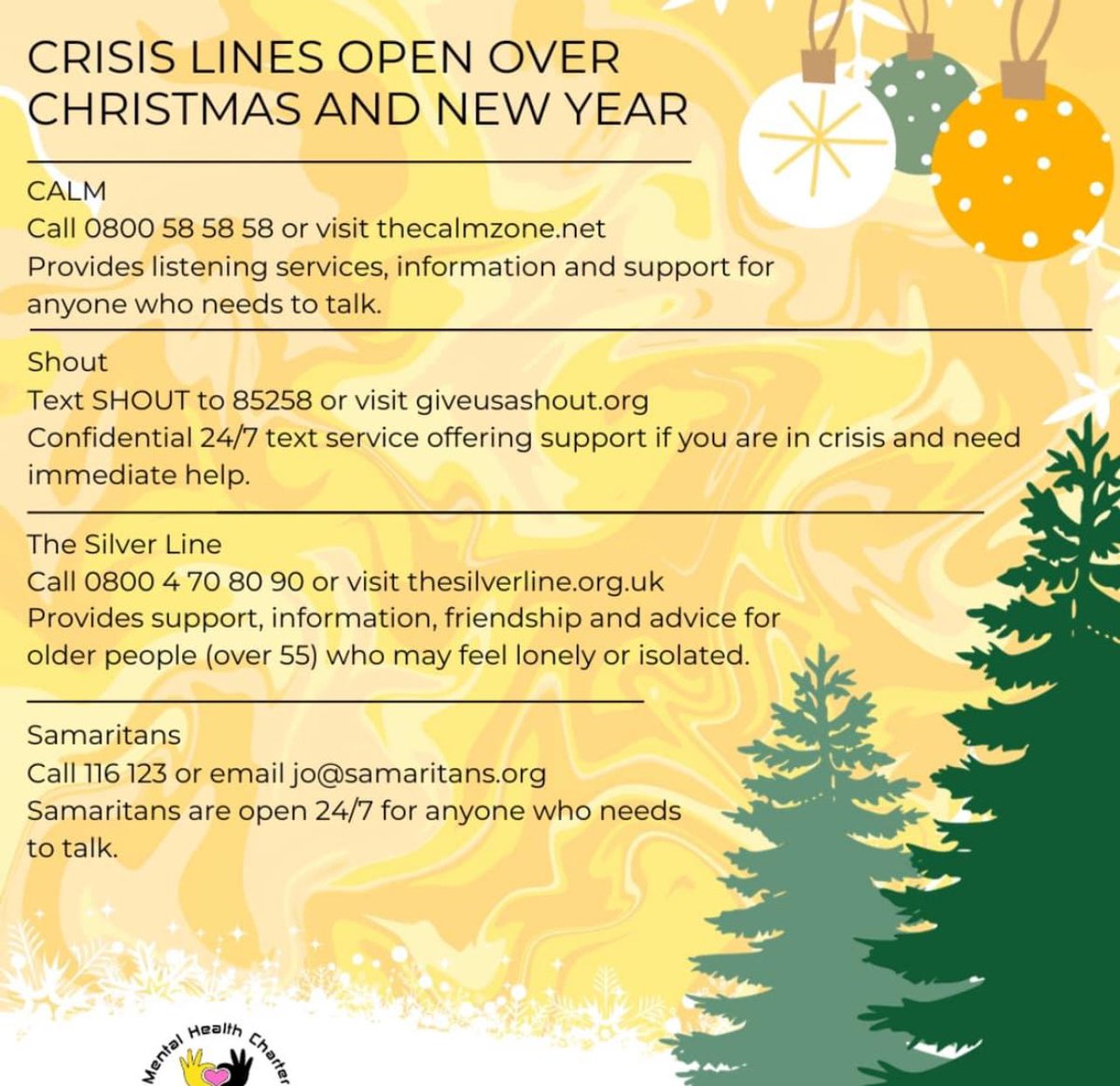 CRISIS LINES OPEN OVER CHRISTMAS AND NEW YEAR

CALM
Call 0800 58 58 58 or visit thecalmzone.net
Provides listening services, information and support for anyone who needs to talk.

Shout
Text SHOUT to 85258 or visit giveusashout.org
Confidential 24/7 text service offering support if you are in crisis and need immediate help.

The Silver Line
Call 0800 4 70 80 90 or visit thesilverline.org.uk
Provides support, information, friendship and advice for older people (over 55) who may feel lonely or isolated.

Samaritans
Call 116 123 or email jo@samaritans.org
Samaritans are open 24/7 for anyone who needs to talk.

Mental Health Charter